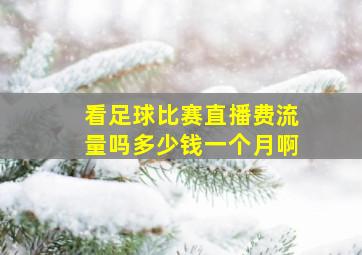 看足球比赛直播费流量吗多少钱一个月啊